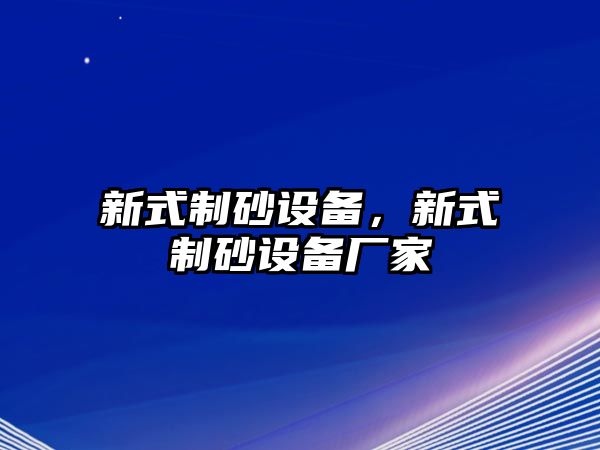 新式制砂设备，新式制砂设备厂家